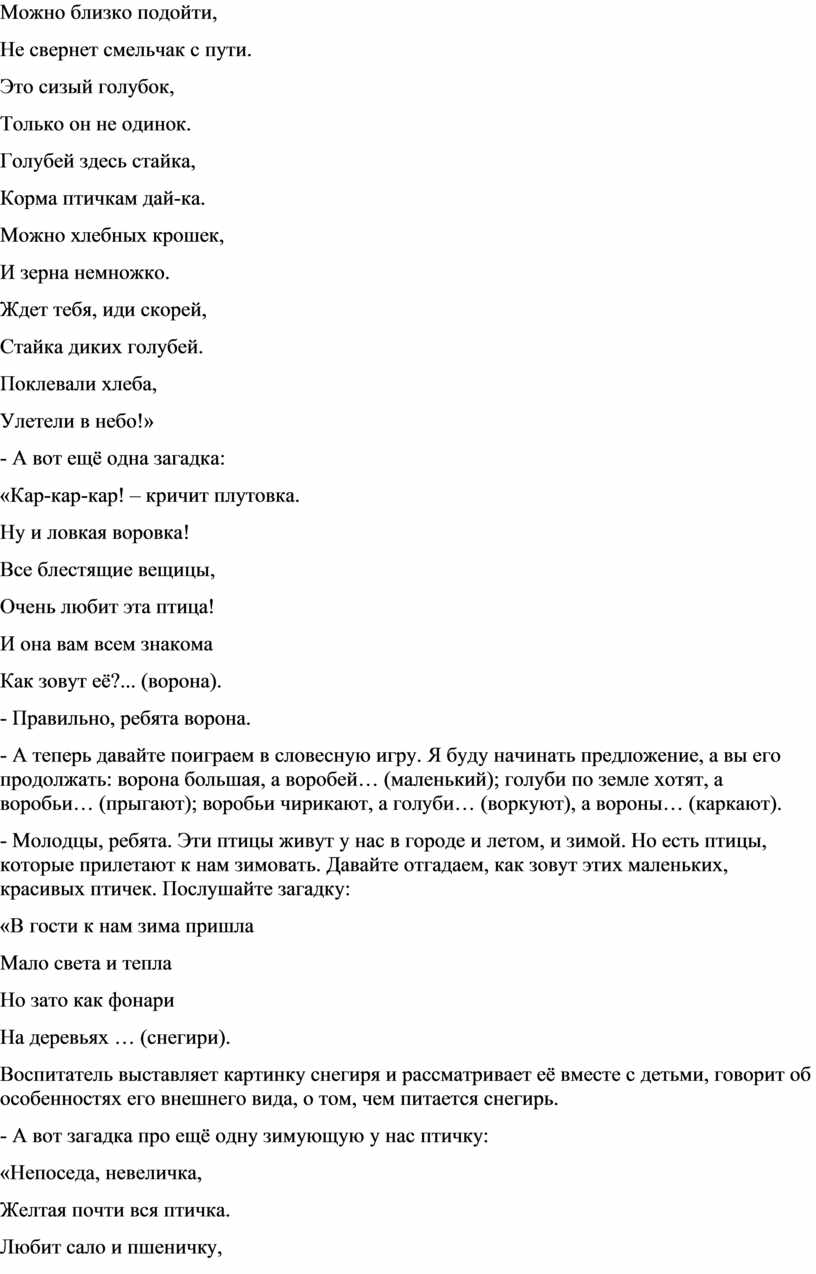 Можно близко подойти,

Не свернет смельчак с пути.

Это сизый голубок,

Только он не одинок.

Голубей здесь стайка,

Корма птичкам дай-ка.

Можно хлебных крошек,

И зерна немножко.

Ждет тебя, иди скорей,

Стайка диких голубей.

Поклевали хлеба,

Улетели в небо!»

- А вот ещё одна загадка:

«Кар-кар-кар! – кричит плутовка.

Ну и ловкая воровка!

Все блестящие вещицы,

Очень любит эта птица!

И она вам всем знакома

Как зовут её?... (ворона).

- Правильно, ребята ворона.

- А теперь давайте поиграем в словесную игру. Я буду начинать предложение, а вы его продолжать: ворона большая, а воробей… (маленький); голуби по земле хотят, а воробьи… (прыгают); воробьи чирикают, а голуби… (воркуют), а вороны… (каркают).

- Молодцы, ребята. Эти птицы живут у нас в городе и летом, и зимой. Но есть птицы, которые прилетают к нам зимовать. Давайте отгадаем, как зовут этих маленьких, красивых птичек. Послушайте загадку:

«В гости к нам зима пришла

Мало света и тепла

Но зато как фонари

На деревьях … (снегири).

Воспитатель выставляет картинку снегиря и рассматривает её вместе с детьми, говорит об особенностях его внешнего вида, о том, чем питается снегирь.

- А вот загадка про ещё одну зимующую у нас птичку:

«Непоседа, невеличка,

Желтая почти вся птичка.

Любит сало и пшеничку,